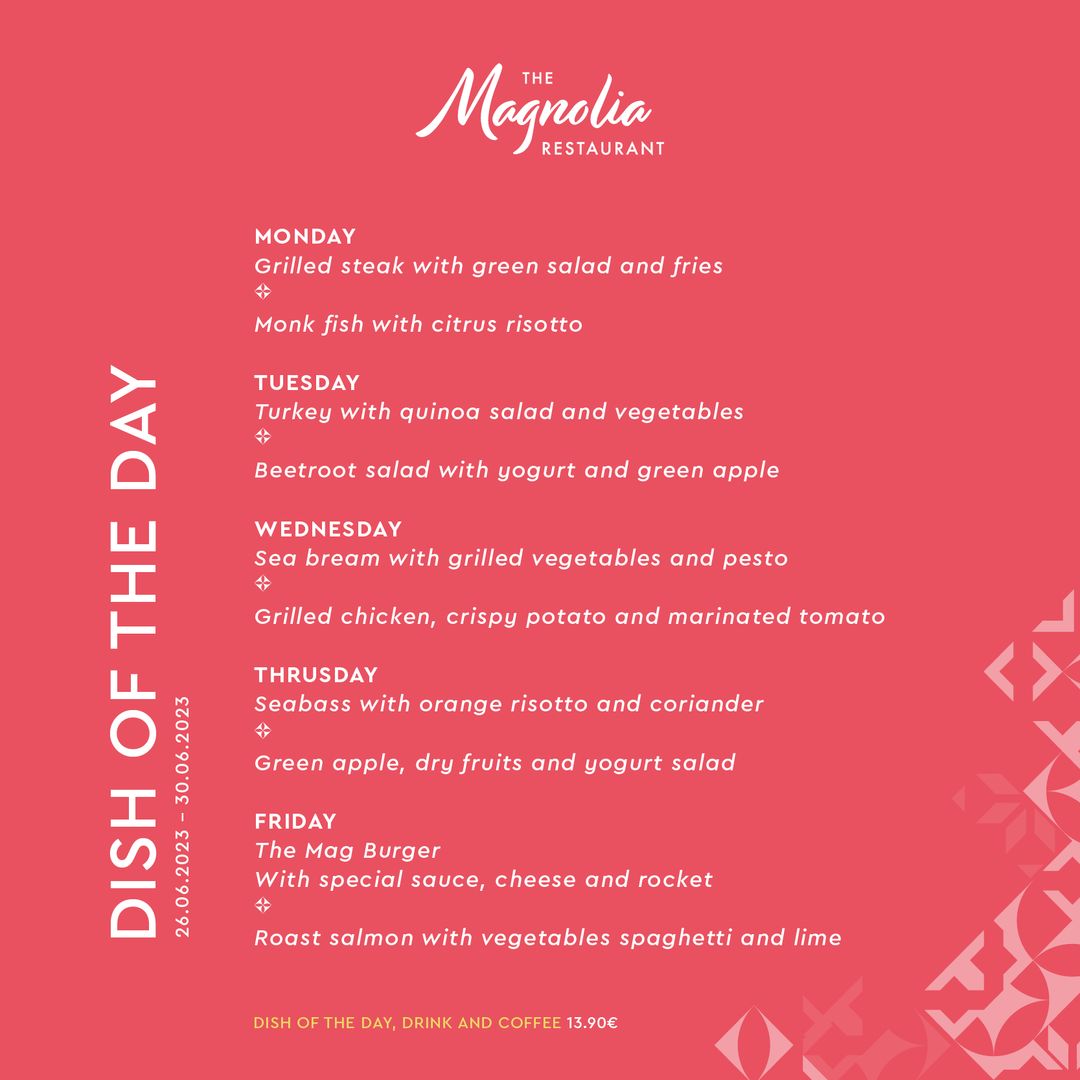 THE
Magnolia
RESTAURANT

DISH OF THE DAY
26.06.2023 – 30.06.2023

MONDAY
Grilled steak with green salad and fries
Monk fish with citrus risotto

TUESDAY
Turkey with quinoa salad and vegetables
Beetroot salad with yogurt and green apple

WEDNESDAY
Sea bream with grilled vegetables and pesto
Grilled chicken, crispy potato and marinated tomato

THRUSDAY
Seabass with orange risotto and coriander
Green apple, dry fruits and yogurt salad

FRIDAY
The Mag Burger
With special sauce, cheese and rocket
Roast salmon with vegetables spaghetti and lime

DISH OF THE DAY, DRINK AND COFFEE 13.90€